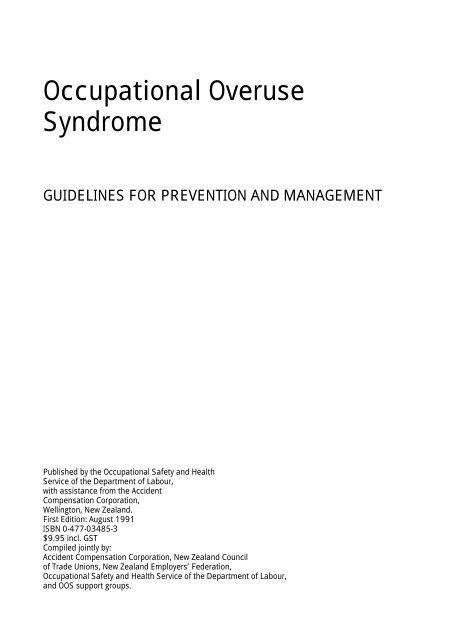 Occupational Overuse Syndrome

GUIDELINES FOR PREVENTION AND MANAGEMENT

Published by the Occupational Safety and Health Service of the Department of Labour, with assistance from the Accident Compensation Corporation, Wellington, New Zealand.
First Edition: August 1991
ISBN 0-477-03485-3
$9.95 incl. GST
Compiled jointly by:
Accident Compensation Corporation, New Zealand Council of Trade Unions, New Zealand Employers' Federation, Occupational Safety and Health Service of the Department of Labour, and OOS support groups.